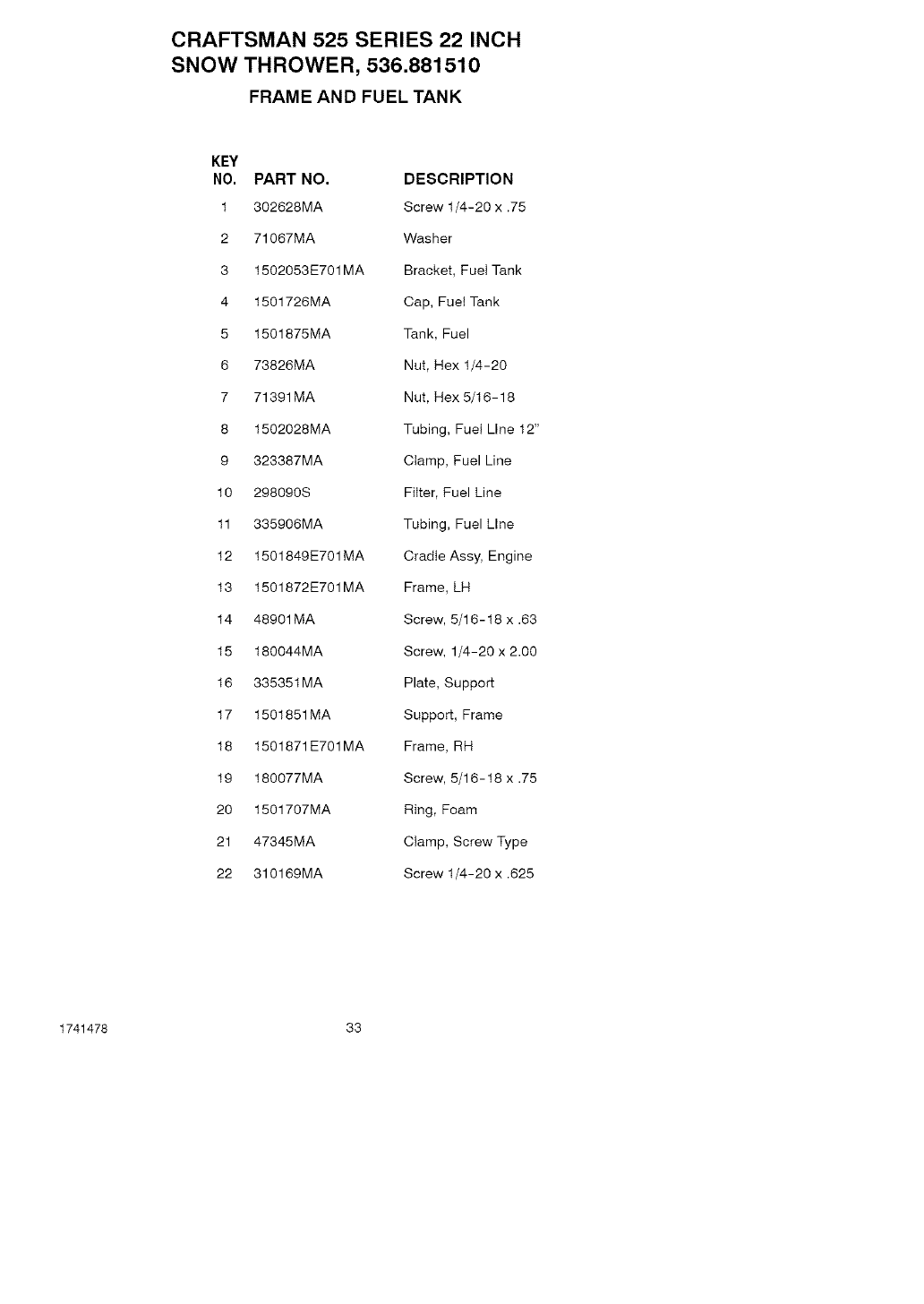 CRAFTSMAN 525 SERIES 22 INCH SNOW THROWER, 536.881510

FRAME AND FUEL TANK

| KEY NO. | PART NO. | DESCRIPTION |
|---|---|---|
| 1 | 302628MA | Screw 1/4-20 x .75 |
| 2 | 71067MA | Washer |
| 3 | 1502053E701MA | Bracket, Fuel Tank |
| 4 | 1501726MA | Cap, Fuel Tank |
| 5 | 1501875MA | Tank, Fuel |
| 6 | 73826MA | Nut, Hex 1/4-20 |
| 7 | 71391MA | Nut, Hex 5/16-18 |
| 8 | 1502028MA | Tubing, Fuel LIne 12" |
| 9 | 323387MA | Clamp, Fuel Line |
| 10 | 298090S | Filter, Fuel Line |
| 11 | 335906MA | Tubing, Fuel LIne |
| 12 | 1501849E701MA | Cradle Assy, Engine |
| 13 | 1501872E701MA | Frame, LH |
| 14 | 48901MA | Screw, 5/16-18 x .63 |
| 15 | 180044MA | Screw, 1/4-20 x 2.00 |
| 16 | 335351MA | Plate, Support |
| 17 | 1501851MA | Support, Frame |
| 18 | 1501871E701MA | Frame, RH |
| 19 | 180077MA | Screw, 5/16-18 x .75 |
| 20 | 1501707MA | Ring, Foam |
| 21 | 47345MA | Clamp, Screw Type |
| 22 | 310169MA | Screw 1/4-20 x .625 |

1741478 33